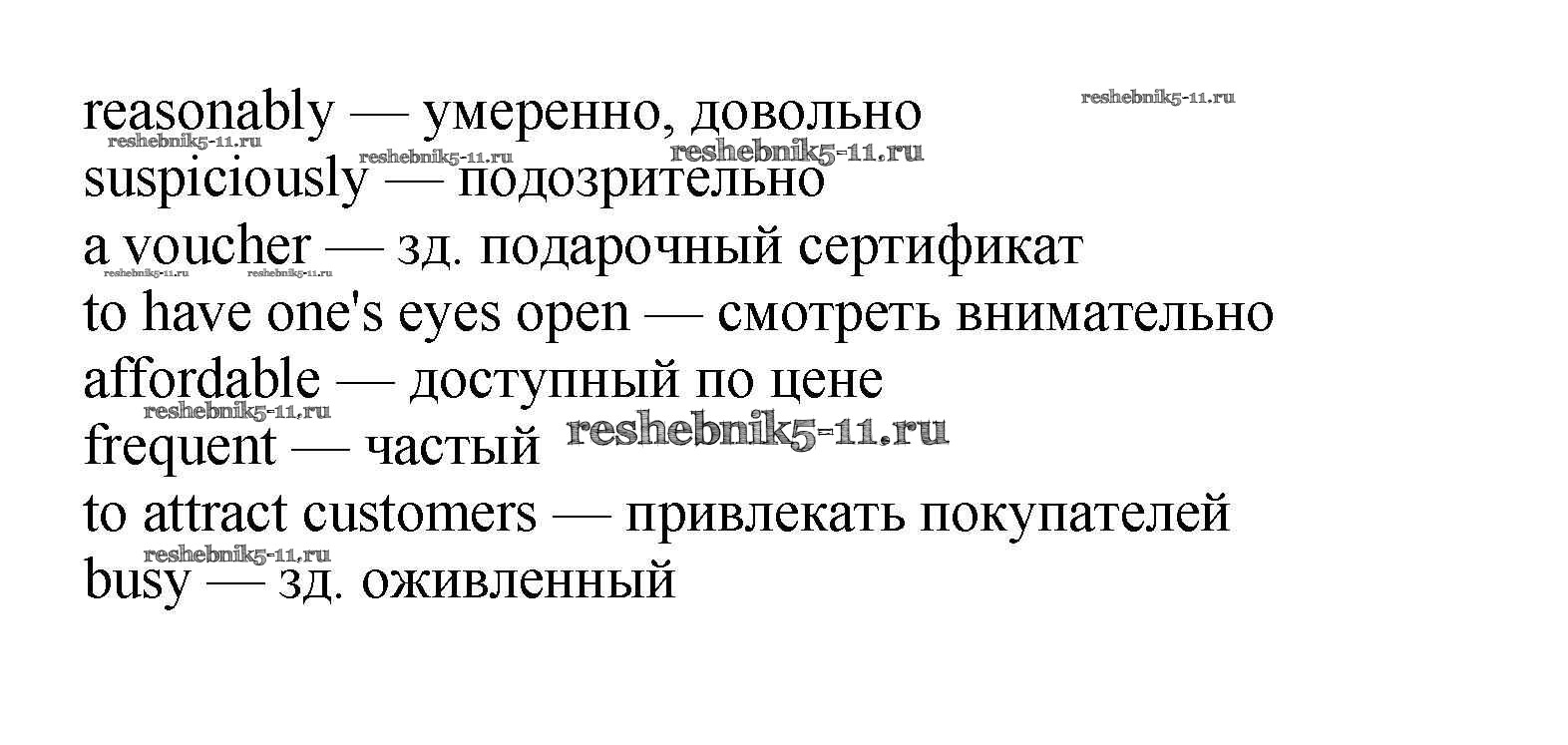 reasonably — умеренно, довольно

suspiciously — подозрительно

a voucher — зд. подарочный сертификат

to have one's eyes open — смотреть внимательно

affordable — доступный по цене

frequent — частый

to attract customers — привлекать покупателей

busy — зд. оживленный

reshebnik5-11.ru